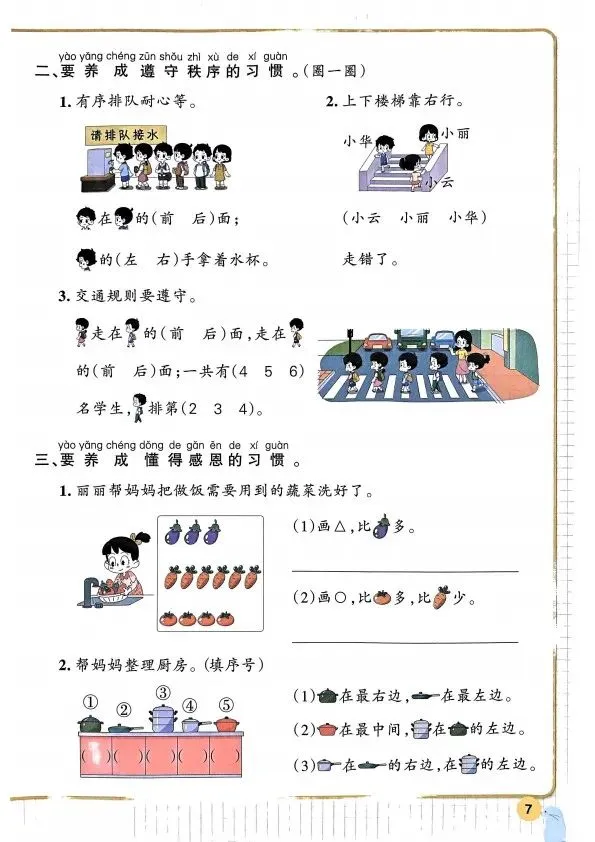 yào yǎng chéng zūn shǒu zhì xù de xí guàn
二、要养成遵守秩序的习惯。(圈一圈)

1.有序排队耐心等。

请排队接水

在的(前 后)面;

的(左 右)手拿着水杯。

2.上下楼梯靠右行。

小华 小丽 小云

(小云 小丽 小华)

走错了。

3.交通规则要遵守。

走在的(前 后)面,走在的(前 后)面;一共有(4 5 6)名学生,排第(2 3 4)。

yào yǎng chéng dǒng de gǎn ēn de xí guàn
三、要养成懂得感恩的习惯。

1.丽丽帮妈妈把做饭需要用到的蔬菜洗好了。

(1)画△,比多。

____

(2)画○,比多,比少。

____

2.帮妈妈整理厨房。(填序号)

① ② ③ ④ ⑤

(1)在最右边,在最左边。

(2)在最中间,在的左边。

(3)在的右边,在的左边。

7